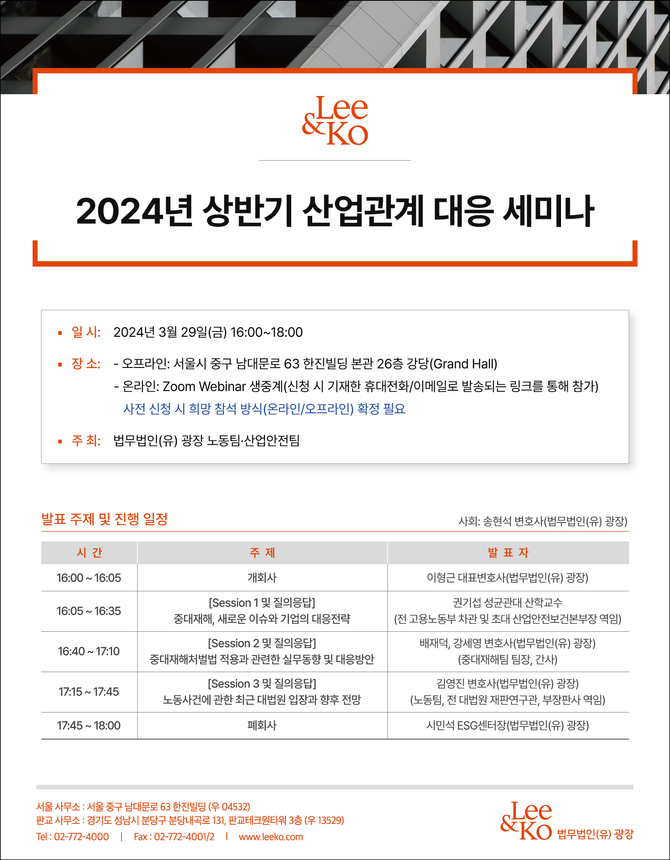 Lee & Ko

2024년 상반기 산업관계 대응 세미나

▪ 일 시: 2024년 3월 29일(금) 16:00~18:00

▪ 장 소: - 오프라인: 서울시 중구 남대문로 63 한진빌딩 본관 26층 강당(Grand Hall)
- 온라인: Zoom Webinar 생중계(신청 시 기재한 휴대전화/이메일로 발송되는 링크를 통해 참가)
사전 신청 시 희망 참석 방식(온라인/오프라인) 확정 필요

▪ 주 최: 법무법인(유) 광장 노동팀·산업안전팀

발표 주제 및 진행 일정

사회: 송현석 변호사(법무법인(유) 광장)

| 시 간 | 주 제 | 발 표 자 |
|---|---|---|
| 16:00 ~ 16:05 | 개회사 | 이형근 대표변호사(법무법인(유) 광장) |
| 16:05 ~ 16:35 | [Session 1 및 질의응답] 중대재해, 새로운 이슈와 기업의 대응전략 | 권기섭 성균관대 산학교수 (전 고용노동부 차관 및 초대 산업안전보건본부장 역임) |
| 16:40 ~ 17:10 | [Session 2 및 질의응답] 중대재해처벌법 적용과 관련한 실무동향 및 대응방안 | 배재덕, 강세영 변호사(법무법인(유) 광장) (중대재해팀 팀장, 간사) |
| 17:15 ~ 17:45 | [Session 3 및 질의응답] 노동사건에 관한 최근 대법원 입장과 향후 전망 | 김영진 변호사(법무법인(유) 광장) (노동팀, 전 대법원 재판연구관, 부장판사 역임) |
| 17:45 ~ 18:00 | 폐회사 | 시민석 ESG센터장(법무법인(유) 광장) |

서울 사무소 : 서울 중구 남대문로 63 한진빌딩 (우 04532)
판교 사무소 : 경기도 성남시 분당구 분당내곡로 131, 판교테크원타워 3층 (우 13529)
Tel : 02-772-4000 | Fax : 02-772-4001/2 | www.leeko.com

Lee & Ko 법무법인(유) 광장